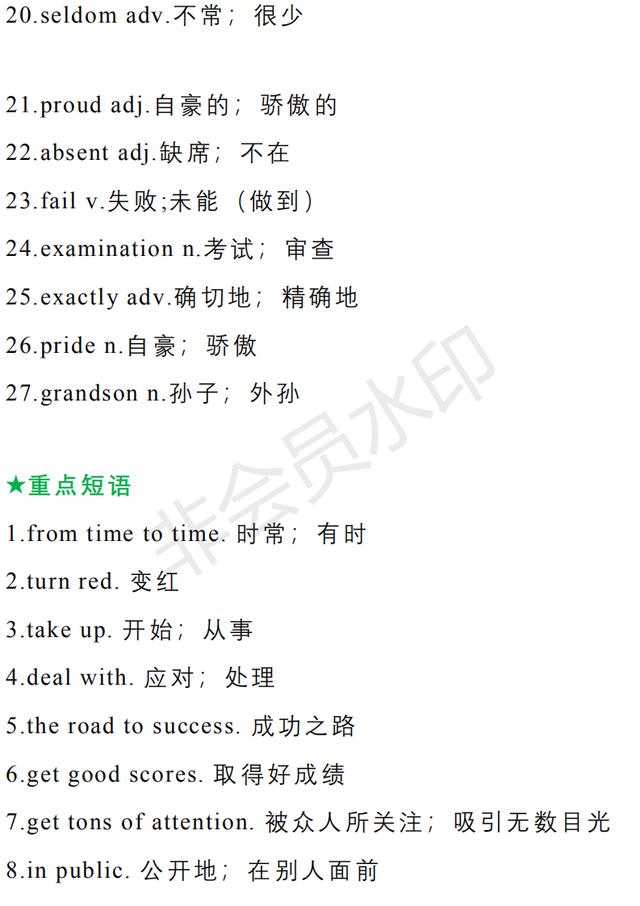 20.seldom adv.不常；很少

21.proud adj.自豪的；骄傲的

22.absent adj.缺席；不在

23.fail v.失败;未能（做到）

24.examination n.考试；审查

25.exactly adv.确切地；精确地

26.pride n.自豪；骄傲

27.grandson n.孙子；外孙

★重点短语

1.from time to time.时常；有时

2.turn red.变红

3.take up.开始；从事

4.deal with.应对；处理

5.the road to success.成功之路

6.get good scores.取得好成绩

7.get tons of attention.被众人所关注；吸引无数目光

8.in public.公开地；在别人面前

非会员水印